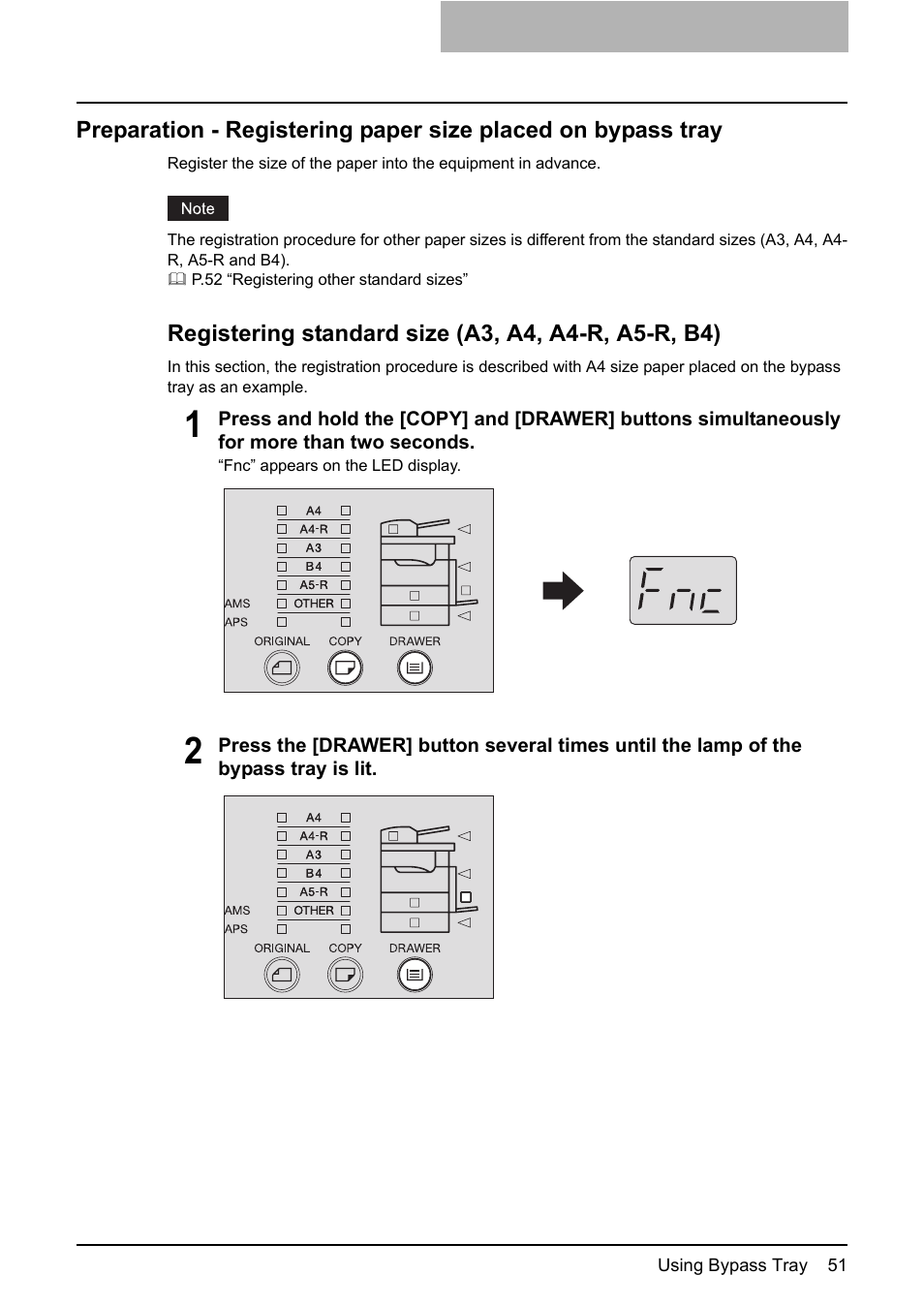 Preparation - Registering paper size placed on bypass tray

Register the size of the paper into the equipment in advance.

Note

The registration procedure for other paper sizes is different from the standard sizes (A3, A4, A4-R, A5-R and B4).
P.52 “Registering other standard sizes”

Registering standard size (A3, A4, A4-R, A5-R, B4)

In this section, the registration procedure is described with A4 size paper placed on the bypass tray as an example.

1 Press and hold the [COPY] and [DRAWER] buttons simultaneously for more than two seconds.

“Fnc” appears on the LED display.

A4
A4-R
A3
B4
A5-R
AMS
OTHER
APS
ORIGINAL
COPY
DRAWER

Fnc

2 Press the [DRAWER] button several times until the lamp of the bypass tray is lit.

A4
A4-R
A3
B4
A5-R
AMS
OTHER
APS
ORIGINAL
COPY
DRAWER

Using Bypass Tray 51